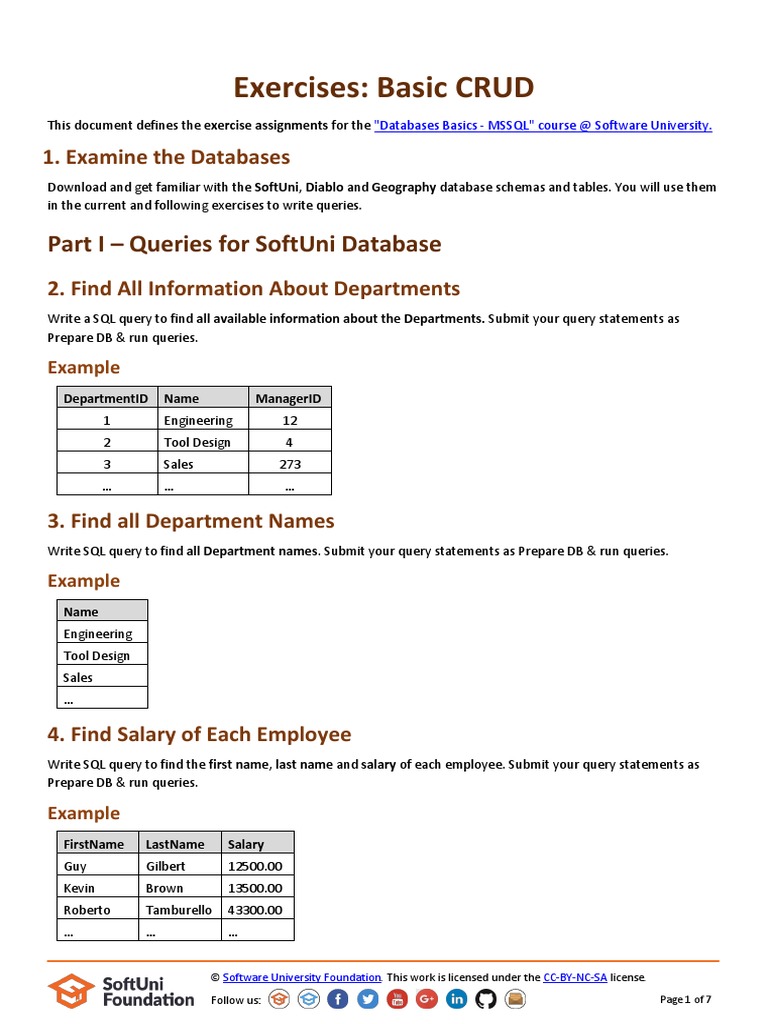 Exercises: Basic CRUD

This document defines the exercise assignments for the "Databases Basics - MSSQL" course @ Software University.

1. Examine the Databases

Download and get familiar with the SoftUni, Diablo and Geography database schemas and tables. You will use them in the current and following exercises to write queries.

Part I – Queries for SoftUni Database

2. Find All Information About Departments

Write a SQL query to find all available information about the Departments. Submit your query statements as Prepare DB & run queries.

Example

| DepartmentID | Name | ManagerID |
|---|---|---|
| 1 | Engineering | 12 |
| 2 | Tool Design | 4 |
| 3 | Sales | 273 |
| ... | ... | ... |

3. Find all Department Names

Write SQL query to find all Department names. Submit your query statements as Prepare DB & run queries.

Example

| Name |
|---|
| Engineering |
| Tool Design |
| Sales |
| ... |

4. Find Salary of Each Employee

Write SQL query to find the first name, last name and salary of each employee. Submit your query statements as Prepare DB & run queries.

Example

| FirstName | LastName | Salary |
|---|---|---|
| Guy | Gilbert | 12500.00 |
| Kevin | Brown | 13500.00 |
| Roberto | Tamburello | 43300.00 |
| ... | ... | ... |

SoftUni Foundation

© Software University Foundation. This work is licensed under the CC-BY-NC-SA license.

Follow us:

Page 1 of 7